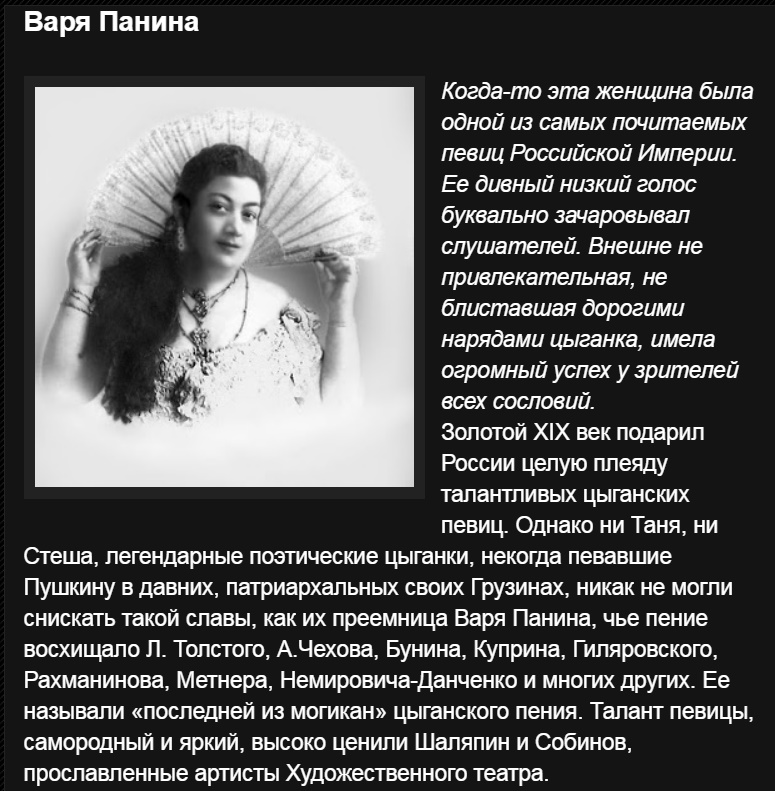 Варя Панина

Когда-то эта женщина была одной из самых почитаемых певиц Российской Империи. Ее дивный низкий голос буквально зачаровывал слушателей. Внешне не привлекательная, не блиставшая дорогими нарядами цыганка, имела огромный успех у зрителей всех сословий.

Золотой XIX век подарил России целую плеяду талантливых цыганских певиц. Однако ни Таня, ни Стеша, легендарные поэтические цыганки, некогда певавшие Пушкину в давних, патриархальных своих Грузинах, никак не могли снискать такой славы, как их преемница Варя Панина, чье пение восхищало Л. Толстого, А.Чехова, Бунина, Куприна, Гиляровского, Рахманинова, Метнера, Немировича-Данченко и многих других. Ее называли «последней из могикан» цыганского пения. Талант певицы, самородный и яркий, высоко ценили Шаляпин и Собинов, прославленные артисты Художественного театра.